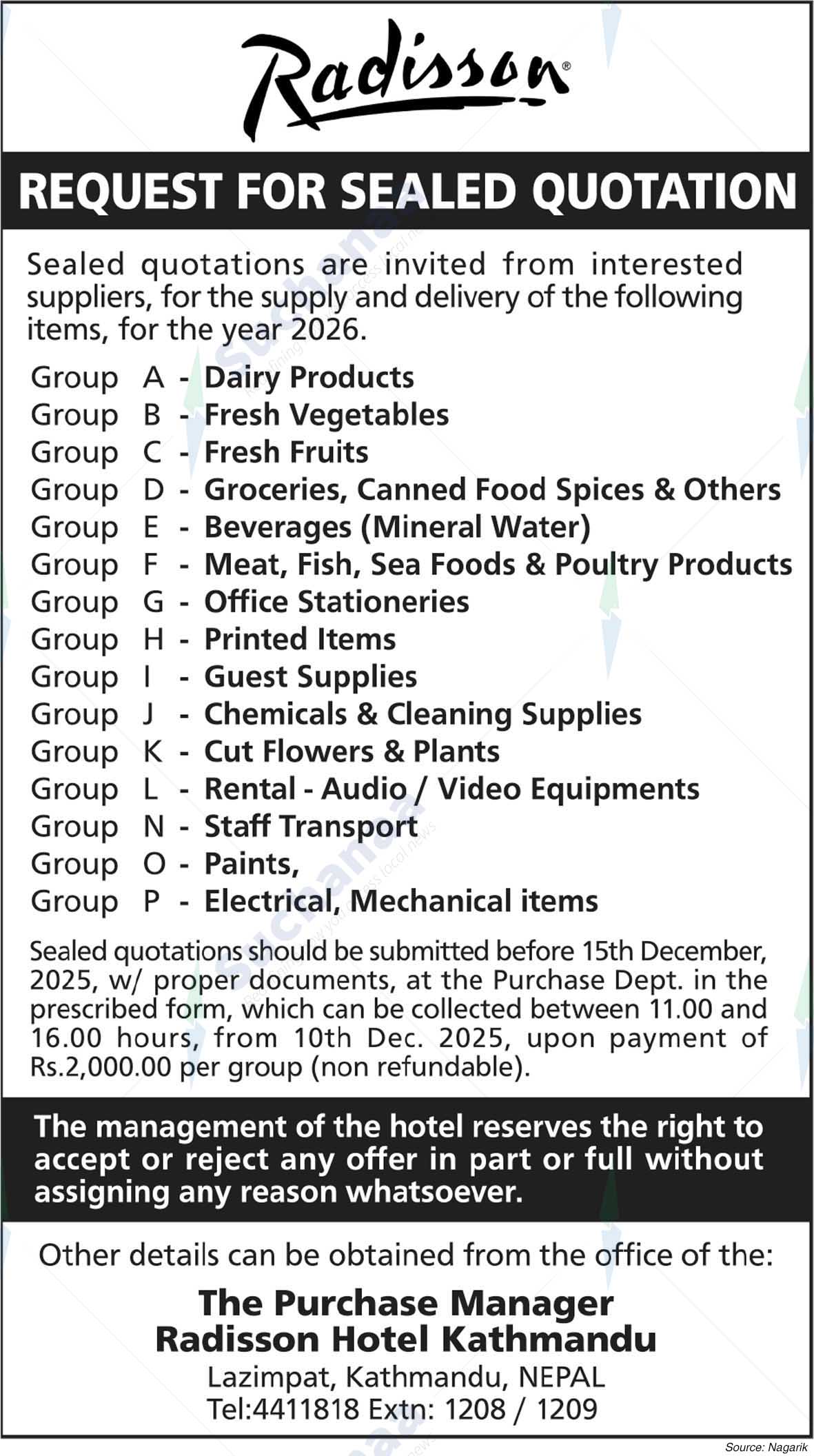 Radisson®

REQUEST FOR SEALED QUOTATION

Sealed quotations are invited from interested suppliers, for the supply and delivery of the following items, for the year 2026.

Group A - Dairy Products
Group B - Fresh Vegetables
Group C - Fresh Fruits
Group D - Groceries, Canned Food Spices & Others
Group E - Beverages (Mineral Water)
Group F - Meat, Fish, Sea Foods & Poultry Products
Group G - Office Stationeries
Group H - Printed Items
Group I - Guest Supplies
Group J - Chemicals & Cleaning Supplies
Group K - Cut Flowers & Plants
Group L - Rental - Audio / Video Equipments
Group N - Staff Transport
Group O - Paints,
Group P - Electrical, Mechanical items

Sealed quotations should be submitted before 15th December, 2025, w/ proper documents, at the Purchase Dept. in the prescribed form, which can be collected between 11.00 and 16.00 hours, from 10th Dec. 2025, upon payment of Rs.2,000.00 per group (non refundable).

The management of the hotel reserves the right to accept or reject any offer in part or full without assigning any reason whatsoever.

Other details can be obtained from the office of the:

The Purchase Manager
Radisson Hotel Kathmandu
Lazimpat, Kathmandu, NEPAL
Tel:4411818 Extn: 1208 / 1209

Source: Nagarik